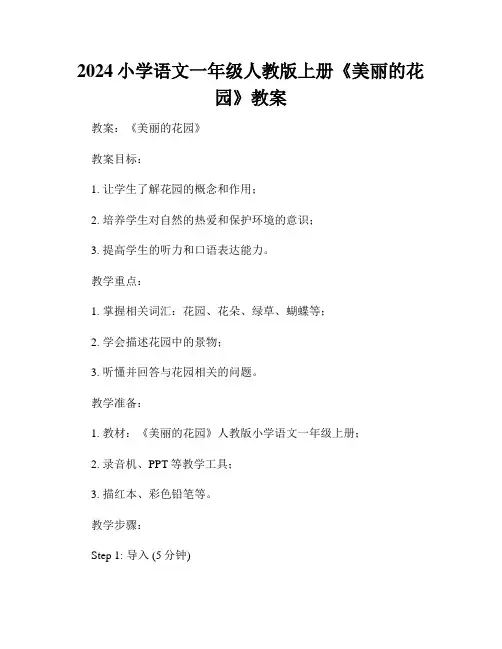 2024 小学语文一年级人教版上册《美丽的花园》教案

教案：《美丽的花园》

教案目标：

1. 让学生了解花园的概念和作用；

2. 培养学生对自然的热爱和保护环境的意识；

3. 提高学生的听力和口语表达能力。

教学重点：

1. 掌握相关词汇：花园、花朵、绿草、蝴蝶等；

2. 学会描述花园中的景物；

3. 听懂并回答与花园相关的问题。

教学准备：

1. 教材：《美丽的花园》人教版小学语文一年级上册；

2. 录音机、PPT 等教学工具；

3. 描红本、彩色铅笔等。

教学步骤：

Step 1: 导入 (5 分钟)